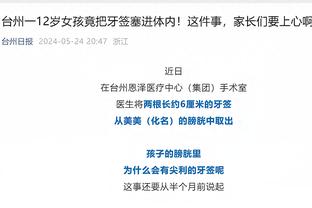 台州一12岁女孩竟把牙签塞进体内！这件事，家长们要上心啊

台州日报 2024-05-24 20:47 浙江

近日
在台州恩泽医疗中心（集团）手术室
医生将两根长约6厘米的牙签
从美美（化名）的膀胱中取出

孩子的膀胱里
为什么会有尖利的牙签呢
这事还要从半个月前说起